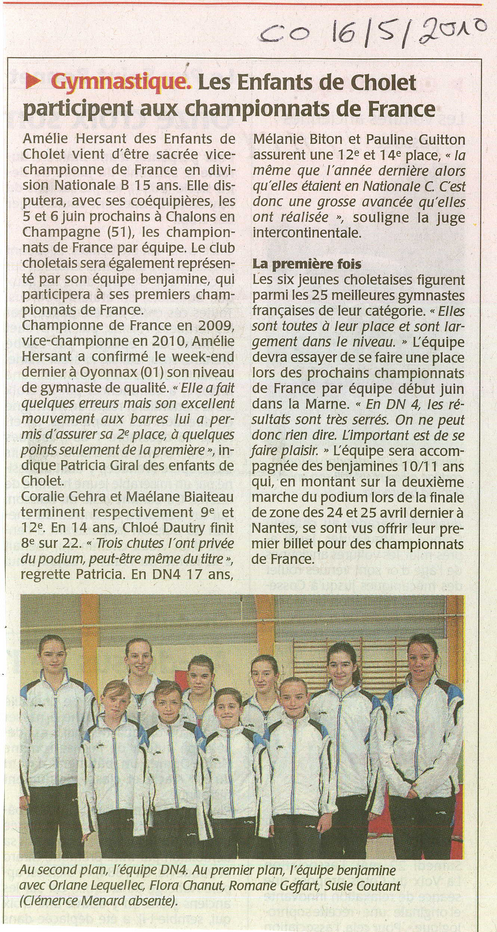 CO 16/5/2010

Gymnastique. Les Enfants de Cholet participent aux championnats de France

Amélie Hersant des Enfants de Cholet vient d'être sacrée vice-championne de France en division Nationale B 15 ans. Elle disputera, avec ses coéquipières, les 5 et 6 juin prochains à Chalons en Champagne (51), les championnats de France par équipe. Le club choletais sera également représenté par son équipe benjamine, qui participera à ses premiers championnats de France.

Championne de France en 2009, vice-championne en 2010, Amélie Hersant a confirmé le week-end dernier à Oyonnax (01) son niveau de gymnaste de qualité. « Elle a fait quelques erreurs mais son excellent mouvement aux barres lui a permis d'assurer sa 2e place, à quelques points seulement de la première », indique Patricia Giral des enfants de Cholet.

Coralie Gehra et Maélane Biaiteau terminent respectivement 9e et 12e. En 14 ans, Chloé Dautry finit 8e sur 22. « Trois chutes l'ont privée du podium, peut-être même du titre », regrette Patricia. En DN4 17 ans, Mélanie Biton et Pauline Guitton assurent une 12e et 14e place, « la même que l'année dernière alors qu'elles étaient en Nationale C. C'est donc une grosse avancée qu'elles ont réalisée », souligne la juge intercontinentale.

La première fois

Les six jeunes choletaises figurent parmi les 25 meilleures gymnastes françaises de leur catégorie. « Elles sont toutes à leur place et sont largement dans le niveau. » L'équipe devra essayer de se faire une place lors des prochains championnats de France par équipe début juin dans la Marne. « En DN 4, les résultats sont très serrés. On ne peut donc rien dire. L'important est de se faire plaisir. » L'équipe sera accompagnée des benjamines 10/11 ans qui, en montant sur la deuxième marche du podium lors de la finale de zone des 24 et 25 avril dernier à Nantes, se sont vus offrir leur premier billet pour des championnats de France.

Au second plan, l'équipe DN4. Au premier plan, l'équipe benjamine avec Orlane Lequellec, Flora Chanut, Romane Geffart, Susie Coutant (Clémence Menard absente).